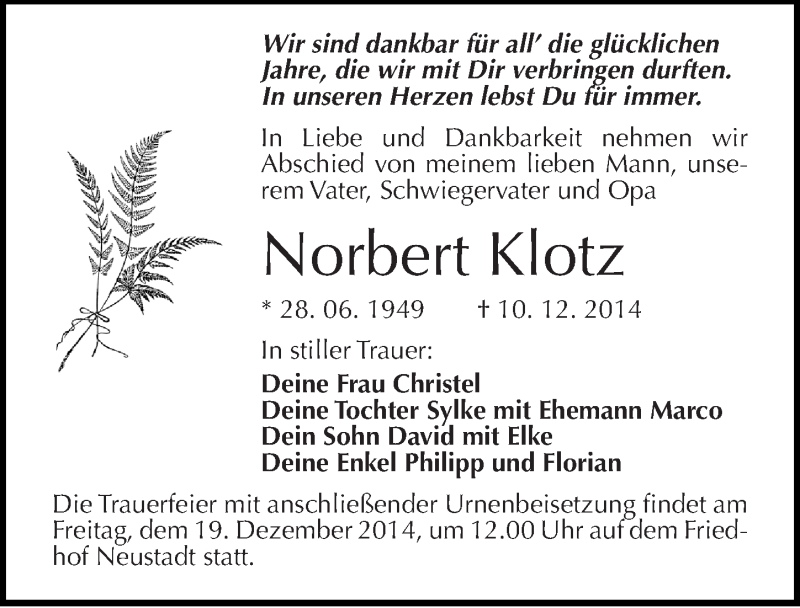 Wir sind dankbar für all' die glücklichen Jahre, die wir mit Dir verbringen durften. In unseren Herzen lebst Du für immer.

In Liebe und Dankbarkeit nehmen wir Abschied von meinem lieben Mann, unserem Vater, Schwiegervater und Opa

Norbert Klotz

* 28. 06. 1949 † 10. 12. 2014

In stiller Trauer:

Deine Frau Christel
Deine Tochter Sylke mit Ehemann Marco
Dein Sohn David mit Elke
Deine Enkel Philipp und Florian

Die Trauerfeier mit anschließender Urnenbeisetzung findet am Freitag, dem 19. Dezember 2014, um 12.00 Uhr auf dem Friedhof Neustadt statt.